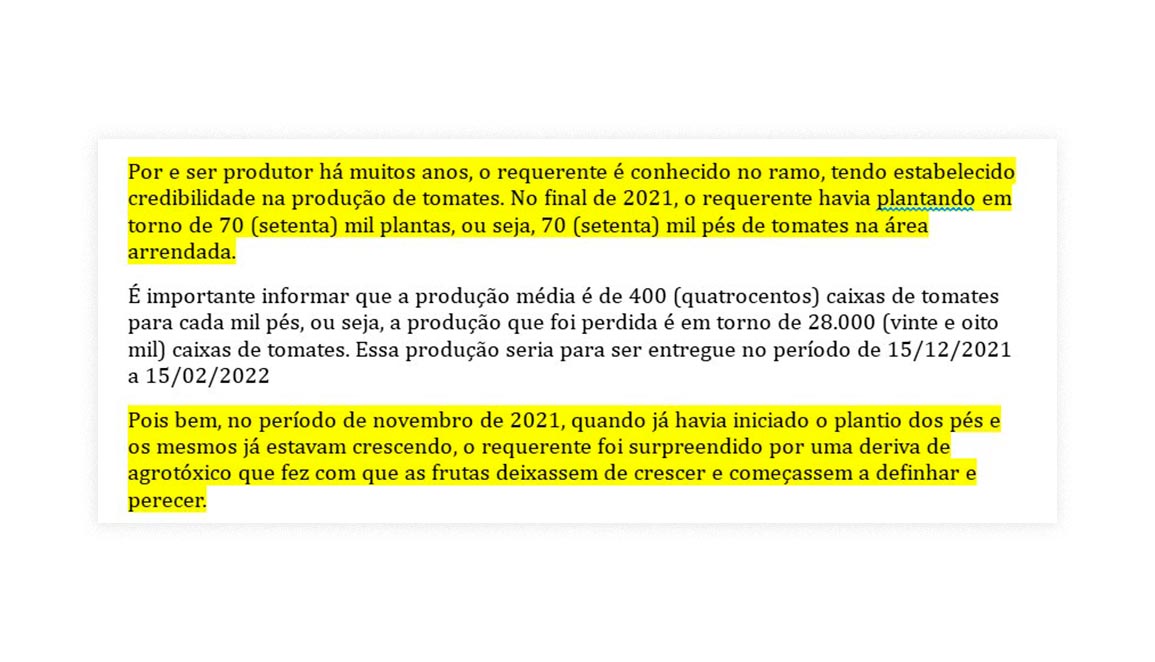 Por e ser produtor há muitos anos, o requerente é conhecido no ramo, tendo estabelecido credibilidade na produção de tomates. No final de 2021, o requerente havia plantando em torno de 70 (setenta) mil plantas, ou seja, 70 (setenta) mil pés de tomates na área arrendada.

É importante informar que a produção média é de 400 (quatrocentos) caixas de tomates para cada mil pés, ou seja, a produção que foi perdida é em torno de 28.000 (vinte e oito mil) caixas de tomates. Essa produção seria para ser entregue no período de 15/12/2021 a 15/02/2022

Pois bem, no período de novembro de 2021, quando já havia iniciado o plantio dos pés e os mesmos já estavam crescendo, o requerente foi surpreendido por uma deriva de agrotóxico que fez com que as frutas deixassem de crescer e começassem a definhar e perecer.